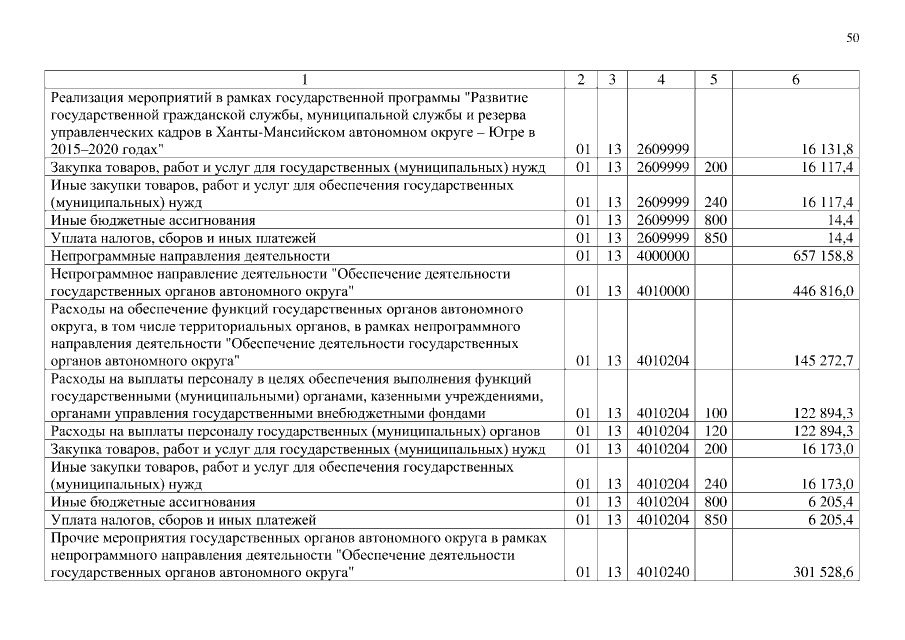 50

| 1 | 2 | 3 | 4 | 5 | 6 |
|---|---|---|---|---|---|
| Реализация мероприятий в рамках государственной программы "Развитие государственной гражданской службы, муниципальной службы и резерва управленческих кадров в Ханты-Мансийском автономном округе – Югре в 2015–2020 годах" | 01 | 13 | 2609999 | | 16 131,8 |
| Закупка товаров, работ и услуг для государственных (муниципальных) нужд | 01 | 13 | 2609999 | 200 | 16 117,4 |
| Иные закупки товаров, работ и услуг для обеспечения государственных (муниципальных) нужд | 01 | 13 | 2609999 | 240 | 16 117,4 |
| Иные бюджетные ассигнования | 01 | 13 | 2609999 | 800 | 14,4 |
| Уплата налогов, сборов и иных платежей | 01 | 13 | 2609999 | 850 | 14,4 |
| Непрограммные направления деятельности | 01 | 13 | 4000000 | | 657 158,8 |
| Непрограммное направление деятельности "Обеспечение деятельности государственных органов автономного округа" | 01 | 13 | 4010000 | | 446 816,0 |
| Расходы на обеспечение функций государственных органов автономного округа, в том числе территориальных органов, в рамках непрограммного направления деятельности "Обеспечение деятельности государственных органов автономного округа" | 01 | 13 | 4010204 | | 145 272,7 |
| Расходы на выплаты персоналу в целях обеспечения выполнения функций государственными (муниципальными) органами, казенными учреждениями, органами управления государственными внебюджетными фондами | 01 | 13 | 4010204 | 100 | 122 894,3 |
| Расходы на выплаты персоналу государственных (муниципальных) органов | 01 | 13 | 4010204 | 120 | 122 894,3 |
| Закупка товаров, работ и услуг для государственных (муниципальных) нужд | 01 | 13 | 4010204 | 200 | 16 173,0 |
| Иные закупки товаров, работ и услуг для обеспечения государственных (муниципальных) нужд | 01 | 13 | 4010204 | 240 | 16 173,0 |
| Иные бюджетные ассигнования | 01 | 13 | 4010204 | 800 | 6 205,4 |
| Уплата налогов, сборов и иных платежей | 01 | 13 | 4010204 | 850 | 6 205,4 |
| Прочие мероприятия государственных органов автономного округа в рамках непрограммного направления деятельности "Обеспечение деятельности государственных органов автономного округа" | 01 | 13 | 4010240 | | 301 528,6 |